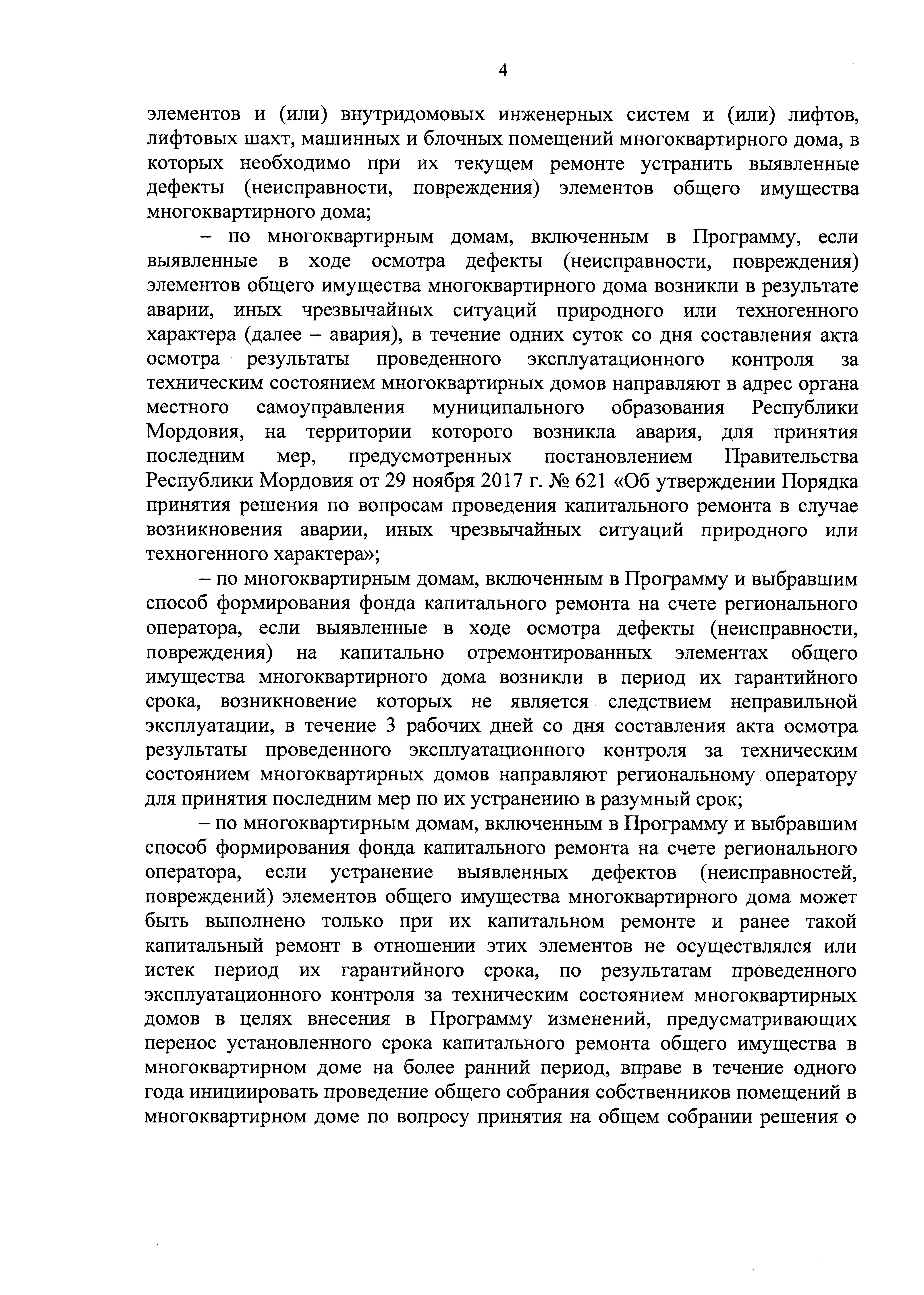 4

элементов и (или) внутридомовых инженерных систем и (или) лифтов, лифтовых шахт, машинных и блочных помещений многоквартирного дома, в которых необходимо при их текущем ремонте устранить выявленные дефекты (неисправности, повреждения) элементов общего имущества многоквартирного дома;

– по многоквартирным домам, включенным в Программу, если выявленные в ходе осмотра дефекты (неисправности, повреждения) элементов общего имущества многоквартирного дома возникли в результате аварии, иных чрезвычайных ситуаций природного или техногенного характера (далее – авария), в течение одних суток со дня составления акта осмотра результаты проведенного эксплуатационного контроля за техническим состоянием многоквартирных домов направляют в адрес органа местного самоуправления муниципального образования Республики Мордовия, на территории которого возникла авария, для принятия последним мер, предусмотренных постановлением Правительства Республики Мордовия от 29 ноября 2017 г. № 621 «Об утверждении Порядка принятия решения по вопросам проведения капитального ремонта в случае возникновения аварии, иных чрезвычайных ситуаций природного или техногенного характера»;

– по многоквартирным домам, включенным в Программу и выбравшим способ формирования фонда капитального ремонта на счете регионального оператора, если выявленные в ходе осмотра дефекты (неисправности, повреждения) на капитально отремонтированных элементах общего имущества многоквартирного дома возникли в период их гарантийного срока, возникновение которых не является следствием неправильной эксплуатации, в течение 3 рабочих дней со дня составления акта осмотра результаты проведенного эксплуатационного контроля за техническим состоянием многоквартирных домов направляют региональному оператору для принятия последним мер по их устранению в разумный срок;

– по многоквартирным домам, включенным в Программу и выбравшим способ формирования фонда капитального ремонта на счете регионального оператора, если устранение выявленных дефектов (неисправностей, повреждений) элементов общего имущества многоквартирного дома может быть выполнено только при их капитальном ремонте и ранее такой капитальный ремонт в отношении этих элементов не осуществлялся или истек период их гарантийного срока, по результатам проведенного эксплуатационного контроля за техническим состоянием многоквартирных домов в целях внесения в Программу изменений, предусматривающих перенос установленного срока капитального ремонта общего имущества в многоквартирном доме на более ранний период, вправе в течение одного года инициировать проведение общего собрания собственников помещений в многоквартирном доме по вопросу принятия на общем собрании решения о